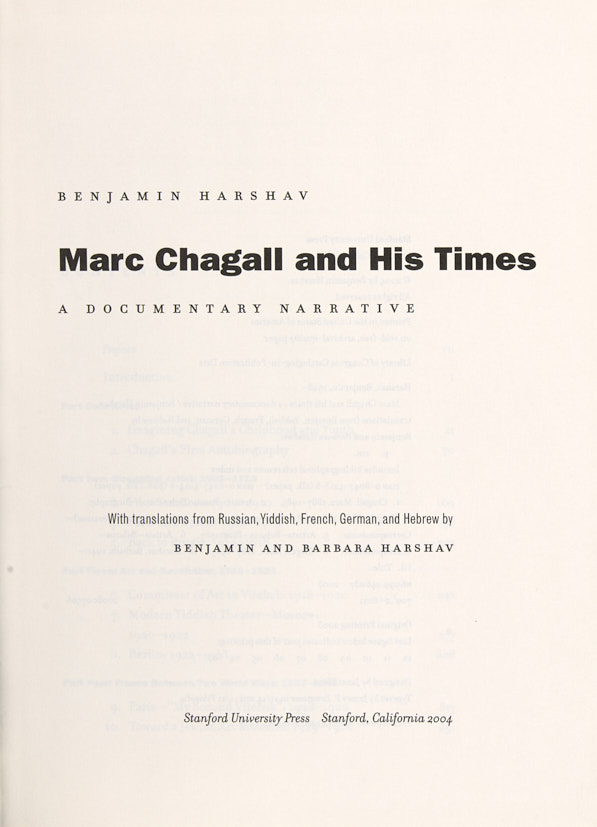 BENJAMIN HARSHAV

Marc Chagall and His Times

A DOCUMENTARY NARRATIVE

With translations from Russian, Yiddish, French, German, and Hebrew by

BENJAMIN AND BARBARA HARSHAV

Stanford University Press Stanford, California 2004